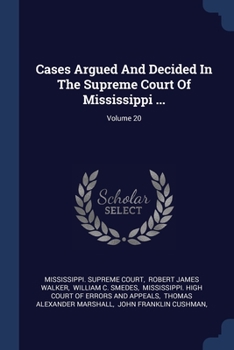 Cases Argued And Decided In The Supreme Court Of Mississippi ...

Volume 20

Scholar SELECT

MISSISSIPPI. SUPREME COURT, ROBERT JAMES WALKER, WILLIAM C. SMEDES, MISSISSIPPI. HIGH COURT OF ERRORS AND APPEALS, THOMAS ALEXANDER MARSHALL, JOHN FRANKLIN CUSHMAN,